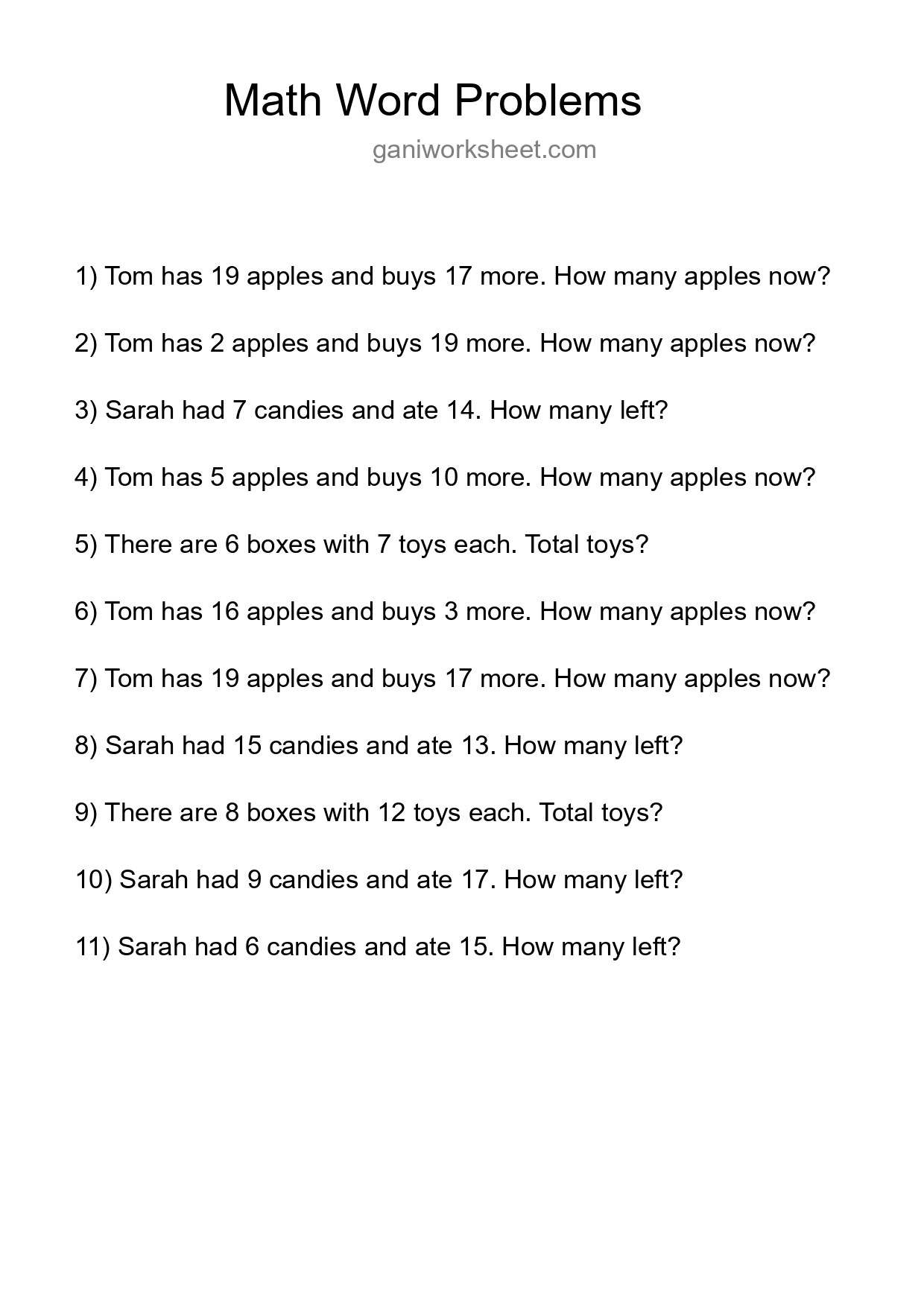 Math Word Problems

ganiworksheet.com

1) Tom has 19 apples and buys 17 more. How many apples now?

2) Tom has 2 apples and buys 19 more. How many apples now?

3) Sarah had 7 candies and ate 14. How many left?

4) Tom has 5 apples and buys 10 more. How many apples now?

5) There are 6 boxes with 7 toys each. Total toys?

6) Tom has 16 apples and buys 3 more. How many apples now?

7) Tom has 19 apples and buys 17 more. How many apples now?

8) Sarah had 15 candies and ate 13. How many left?

9) There are 8 boxes with 12 toys each. Total toys?

10) Sarah had 9 candies and ate 17. How many left?

11) Sarah had 6 candies and ate 15. How many left?